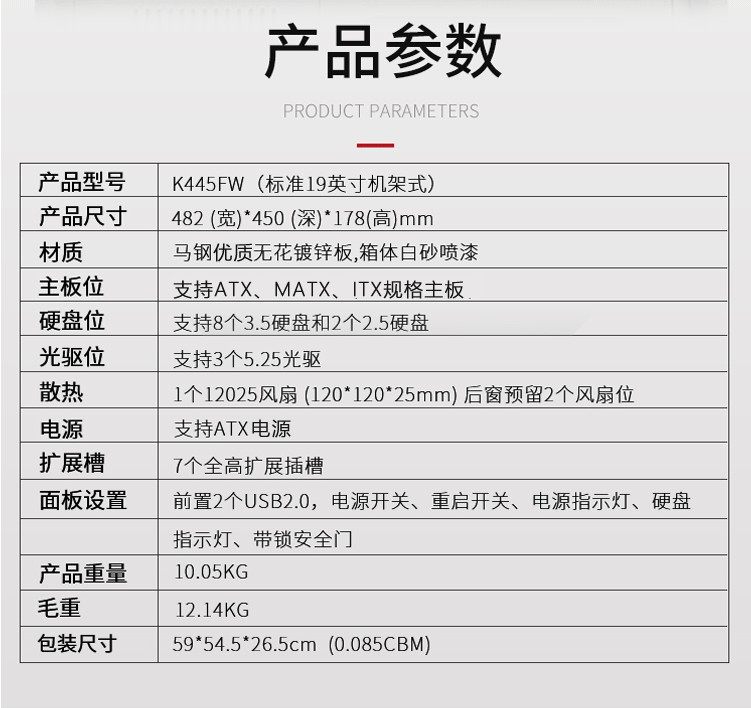 产品参数

PRODUCT PARAMETERS

| 产品型号 | K445FW（标准19英寸机架式） |
|---|---|
| 产品尺寸 | 482 (宽)*450 (深)*178(高)mm |
| 材质 | 马钢优质无花镀锌板,箱体白砂喷漆 |
| 主板位 | 支持ATX、MATX、ITX规格主板 |
| 硬盘位 | 支持8个3.5硬盘和2个2.5硬盘 |
| 光驱位 | 支持3个5.25光驱 |
| 散热 | 1个12025风扇 (120*120*25mm) 后窗预留2个风扇位 |
| 电源 | 支持ATX电源 |
| 扩展槽 | 7个全高扩展插槽 |
| 面板设置 | 前置2个USB2.0，电源开关、重启开关、电源指示灯、硬盘 |
|  | 指示灯、带锁安全门 |
| 产品重量 | 10.05KG |
| 毛重 | 12.14KG |
| 包装尺寸 | 59*54.5*26.5cm (0.085CBM) |